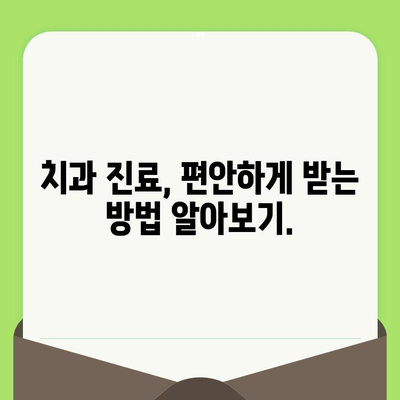 치과 진료, 편안하게 받는 방법 알아보기.